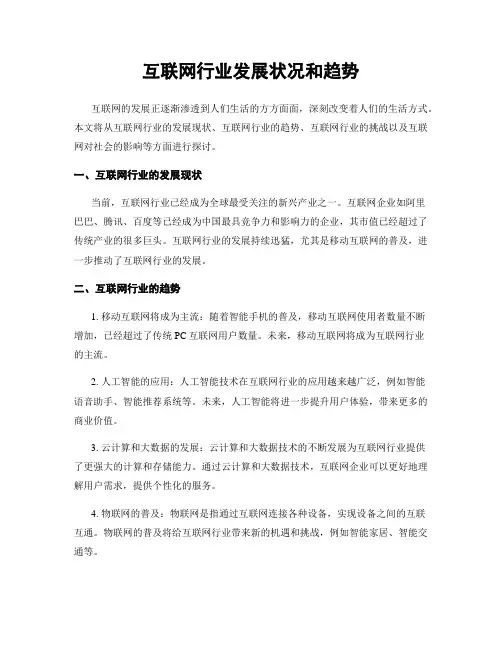 互联网行业发展状况和趋势

互联网的发展正逐渐渗透到人们生活的方方面面，深刻改变着人们的生活方式。本文将从互联网行业的发展现状、互联网行业的趋势、互联网行业的挑战以及互联网对社会的影响等方面进行探讨。

一、互联网行业的发展现状

当前，互联网行业已经成为全球最受关注的新兴产业之一。互联网企业如阿里巴巴、腾讯、百度等已经成为中国最具竞争力和影响力的企业，其市值已经超过了传统产业的很多巨头。互联网行业的发展持续迅猛，尤其是移动互联网的普及，进一步推动了互联网行业的发展。

二、互联网行业的趋势

1. 移动互联网将成为主流：随着智能手机的普及，移动互联网使用者数量不断增加，已经超过了传统 PC 互联网用户数量。未来，移动互联网将成为互联网行业的主流。

2. 人工智能的应用：人工智能技术在互联网行业的应用越来越广泛，例如智能语音助手、智能推荐系统等。未来，人工智能将进一步提升用户体验，带来更多的商业价值。

3. 云计算和大数据的发展：云计算和大数据技术的不断发展为互联网行业提供了更强大的计算和存储能力。通过云计算和大数据技术，互联网企业可以更好地理解用户需求，提供个性化的服务。

4. 物联网的普及：物联网是指通过互联网连接各种设备，实现设备之间的互联互通。物联网的普及将给互联网行业带来新的机遇和挑战，例如智能家居、智能交通等。